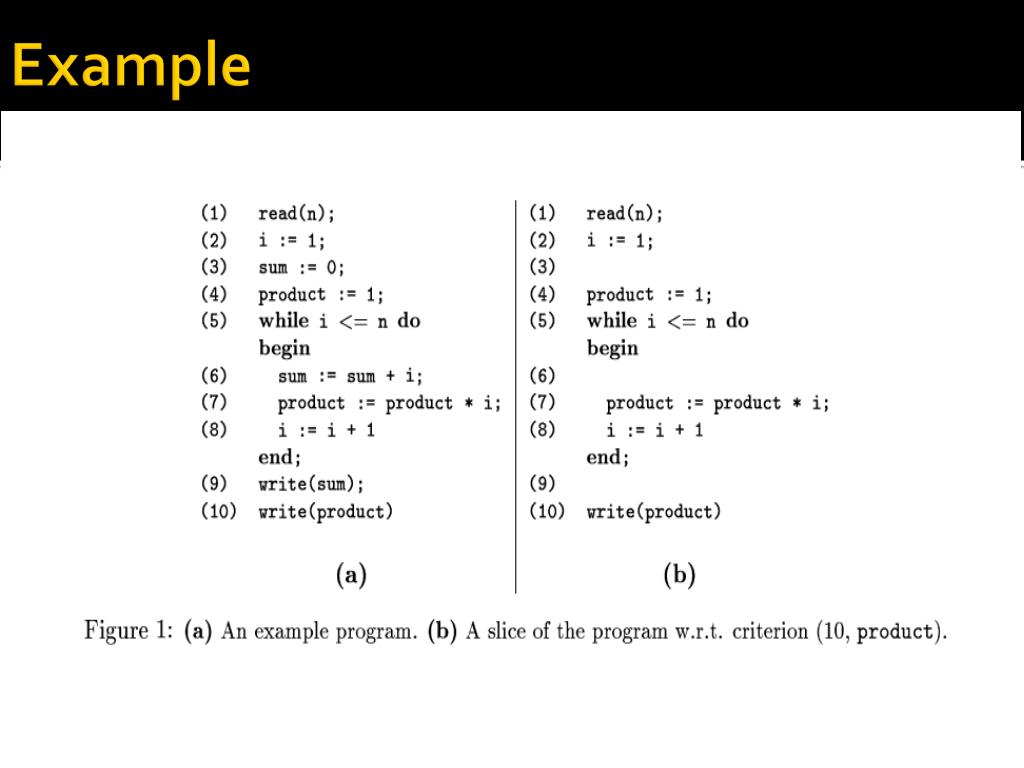 Example

(1) read(n);
(2) i := 1;
(3) sum := 0;
(4) product := 1;
(5) while i <= n do
begin
(6) sum := sum + i;
(7) product := product * i;
(8) i := i + 1
end;
(9) write(sum);
(10) write(product)

(a)

(1) read(n);
(2) i := 1;
(3)
(4) product := 1;
(5) while i <= n do
begin
(6)
(7) product := product * i;
(8) i := i + 1
end;
(9)
(10) write(product)

(b)

Figure 1: (a) An example program. (b) A slice of the program w.r.t. criterion (10, product).